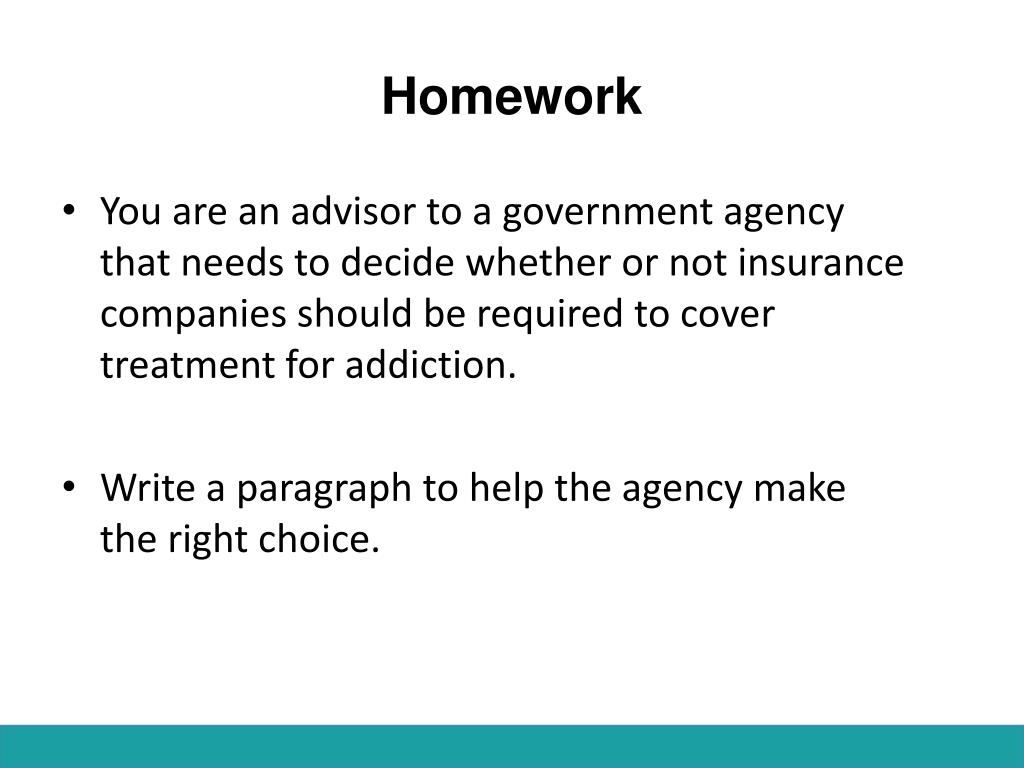 Homework

• You are an advisor to a government agency that needs to decide whether or not insurance companies should be required to cover treatment for addiction.

• Write a paragraph to help the agency make the right choice.